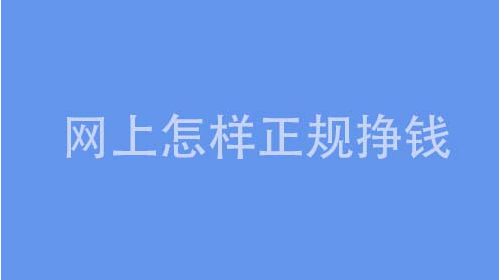 网上怎样正规挣钱